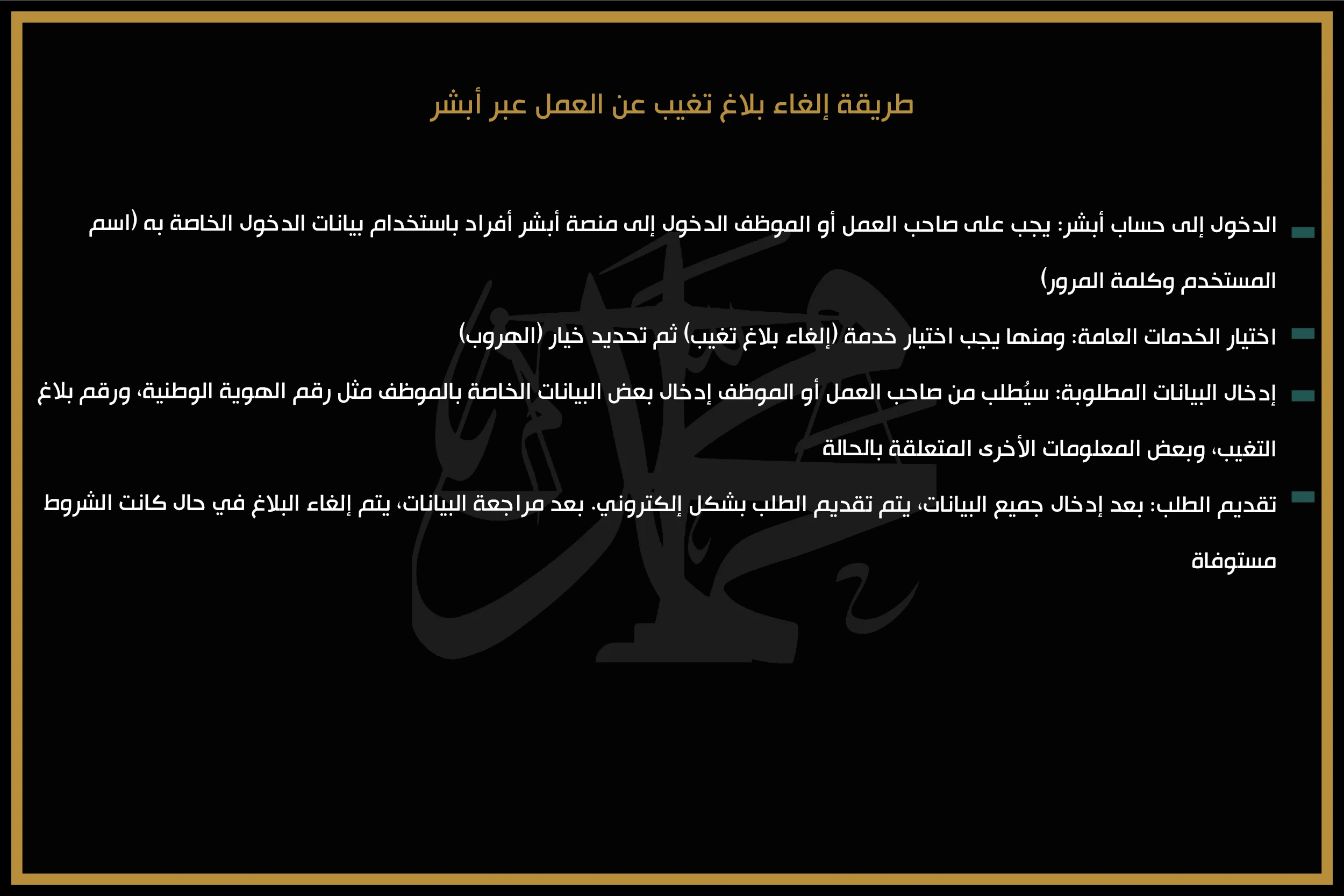 طريقة إلغاء بلاغ تغيب عن العمل عبر أبشر

الدخول إلى حساب أبشر: يجب على صاحب العمل أو الموظف الدخول إلى منصة أبشر أفراد باستخدام بيانات الدخول الخاصة به (اسم المستخدم وكلمة المرور)

اختيار الخدمات العامة: ومنها يجب اختيار خدمة (إلغاء بلاغ تغيب) ثم تحديد خيار (الهروب)

إدخال البيانات المطلوبة: سيُطلب من صاحب العمل أو الموظف إدخال بعض البيانات الخاصة بالموظف مثل رقم الهوية الوطنية، ورقم بلاغ التغيب، وبعض المعلومات الأخرى المتعلقة بالحالة

تقديم الطلب: بعد إدخال جميع البيانات، يتم تقديم الطلب بشكل إلكتروني. بعد مراجعة البيانات، يتم إلغاء البلاغ في حال كانت الشروط مستوفاة